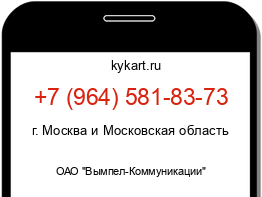 kykart.ru

+7 (964) 581-83-73

г. Москва и Московская область

ОАО "Вымпел-Коммуникации"